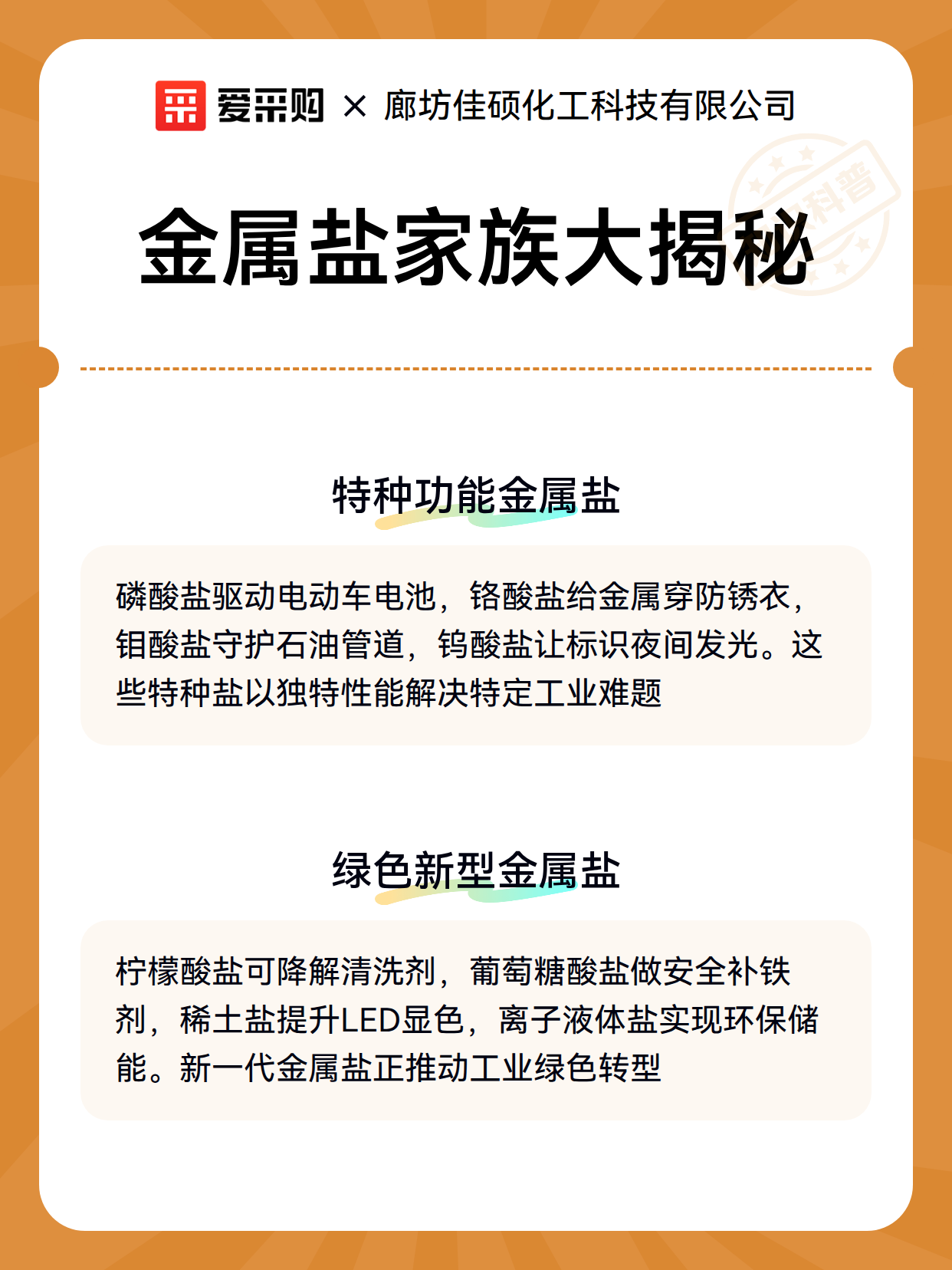 爱采购 × 廊坊佳硕化工科技有限公司

科普

金属盐家族大揭秘

特种功能金属盐

磷酸盐驱动电动车电池，铬酸盐给金属穿防锈衣，钼酸盐守护石油管道，钨酸盐让标识夜间发光。这些特种盐以独特性能解决特定工业难题

绿色新型金属盐

柠檬酸盐可降解清洗剂，葡萄糖酸盐做安全补铁剂，稀土盐提升LED显色，离子液体盐实现环保储能。新一代金属盐正推动工业绿色转型